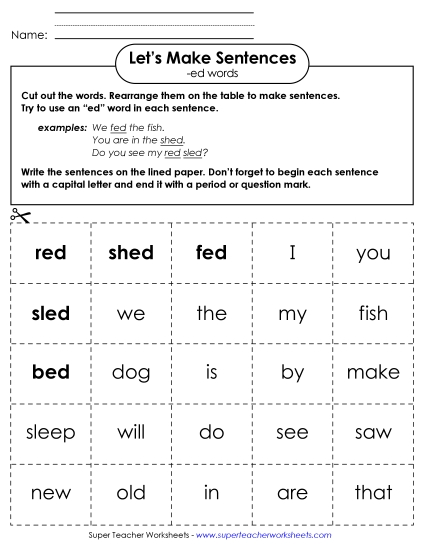 Name:

Let's Make Sentences
-ed words

Cut out the words. Rearrange them on the table to make sentences. Try to use an "ed" word in each sentence.

examples: We fed the fish.
You are in the shed.
Do you see my red sled?

Write the sentences on the lined paper. Don't forget to begin each sentence with a capital letter and end it with a period or question mark.

| red | shed | fed | I | you |
|---|---|---|---|---|
| sled | we | the | my | fish |
| bed | dog | is | by | make |
| sleep | will | do | see | saw |
| new | old | in | are | that |

Super Teacher Worksheets - www.superteacherworksheets.com